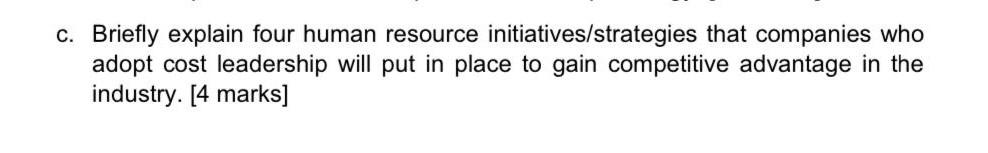 c. Briefly explain four human resource initiatives/strategies that companies who adopt cost leadership will put in place to gain competitive advantage in the industry. [4 marks]